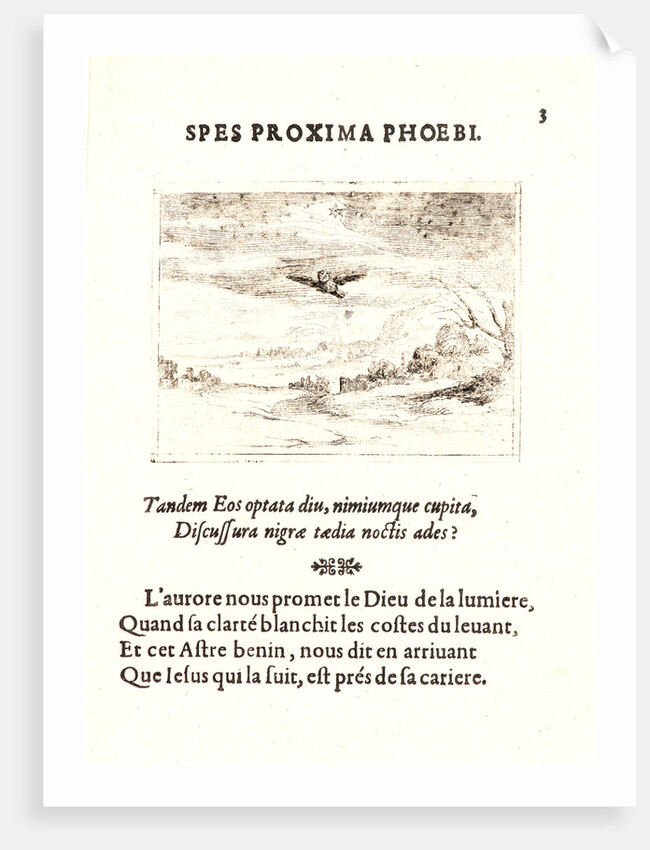 3

SPES PROXIMA PHOEBI.

Tandem Eos optata diu, nimiumque cupita,
Discussura nigræ tædia noctis ades?

L'aurore nous promet le Dieu de la lumiere,
Quand sa clarté blanchit les costes du leuant,
Et cet Astre benin, nous dit en arriuant
Que Iesus qui la suit, est prés de sa cariere.